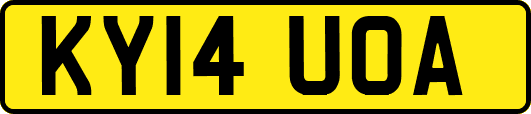 KY14 UOA